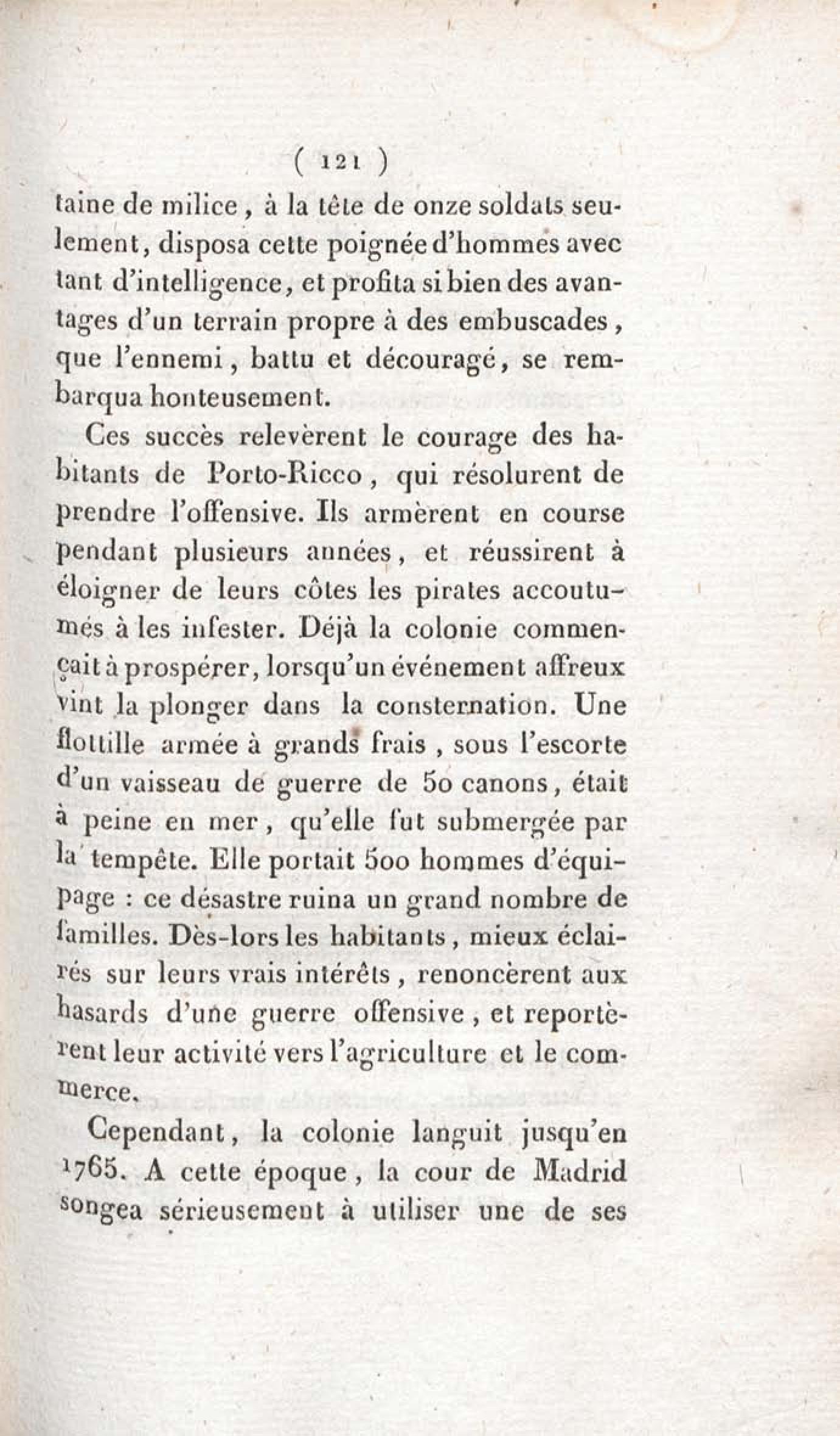 ( 121 )

taine de milice, à la tête de onze soldats seulement, disposa cette poignée d'hommes avec tant d'intelligence, et profita si bien des avantages d'un terrain propre à des embuscades, que l'ennemi, battu et découragé, se rembarqua honteusement.

Ces succès relevèrent le courage des habitants de Porto-Ricco, qui résolurent de prendre l'offensive. Ils armèrent en course pendant plusieurs années, et réussirent à éloigner de leurs côtes les pirates accoutumés à les infester. Déjà la colonie commençait à prospérer, lorsqu'un événement affreux vint la plonger dans la consternation. Une flottille armée à grands frais, sous l'escorte d'un vaisseau de guerre de 50 canons, était à peine en mer, qu'elle fut submergée par la tempête. Elle portait 500 hommes d'équipage : ce désastre ruina un grand nombre de familles. Dès-lors les habitants, mieux éclairés sur leurs vrais intérêts, renoncèrent aux hasards d'une guerre offensive, et reportèrent leur activité vers l'agriculture et le commerce.

Cependant, la colonie languit jusqu'en 1765. A cette époque, la cour de Madrid songea sérieusement à utiliser une de ses